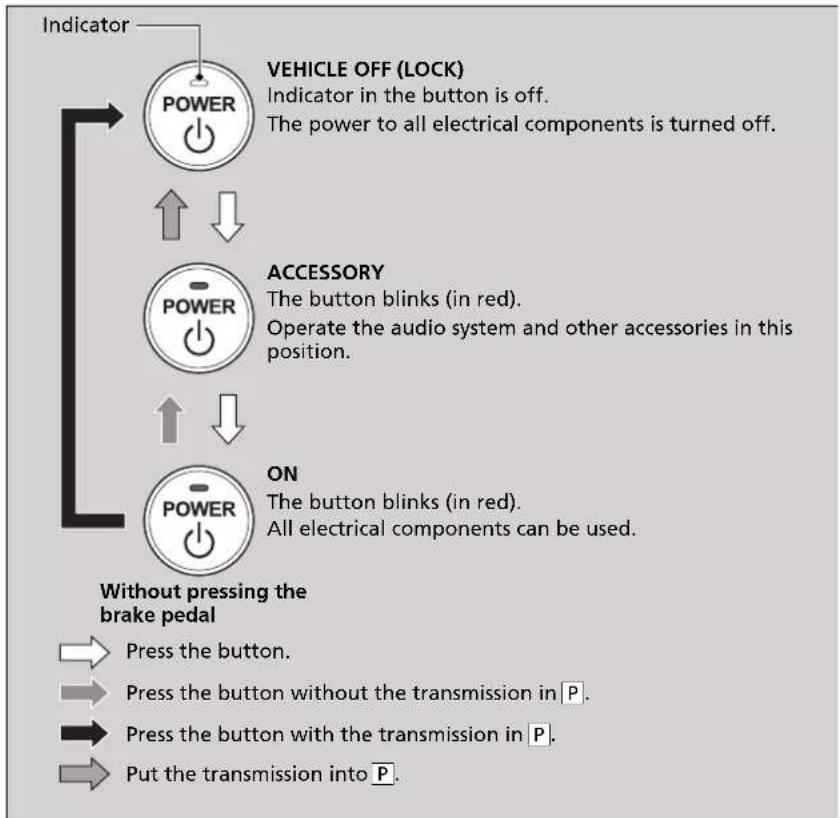 Indicator

POWER

VEHICLE OFF (LOCK)
Indicator in the button is off.
The power to all electrical components is turned off.

POWER

ACCESSORY
The button blinks (in red).
Operate the audio system and other accessories in this position.

POWER

ON
The button blinks (in red).
All electrical components can be used.

Without pressing the brake pedal

Press the button.

Press the button without the transmission in P.

Press the button with the transmission in P.

Put the transmission into P.